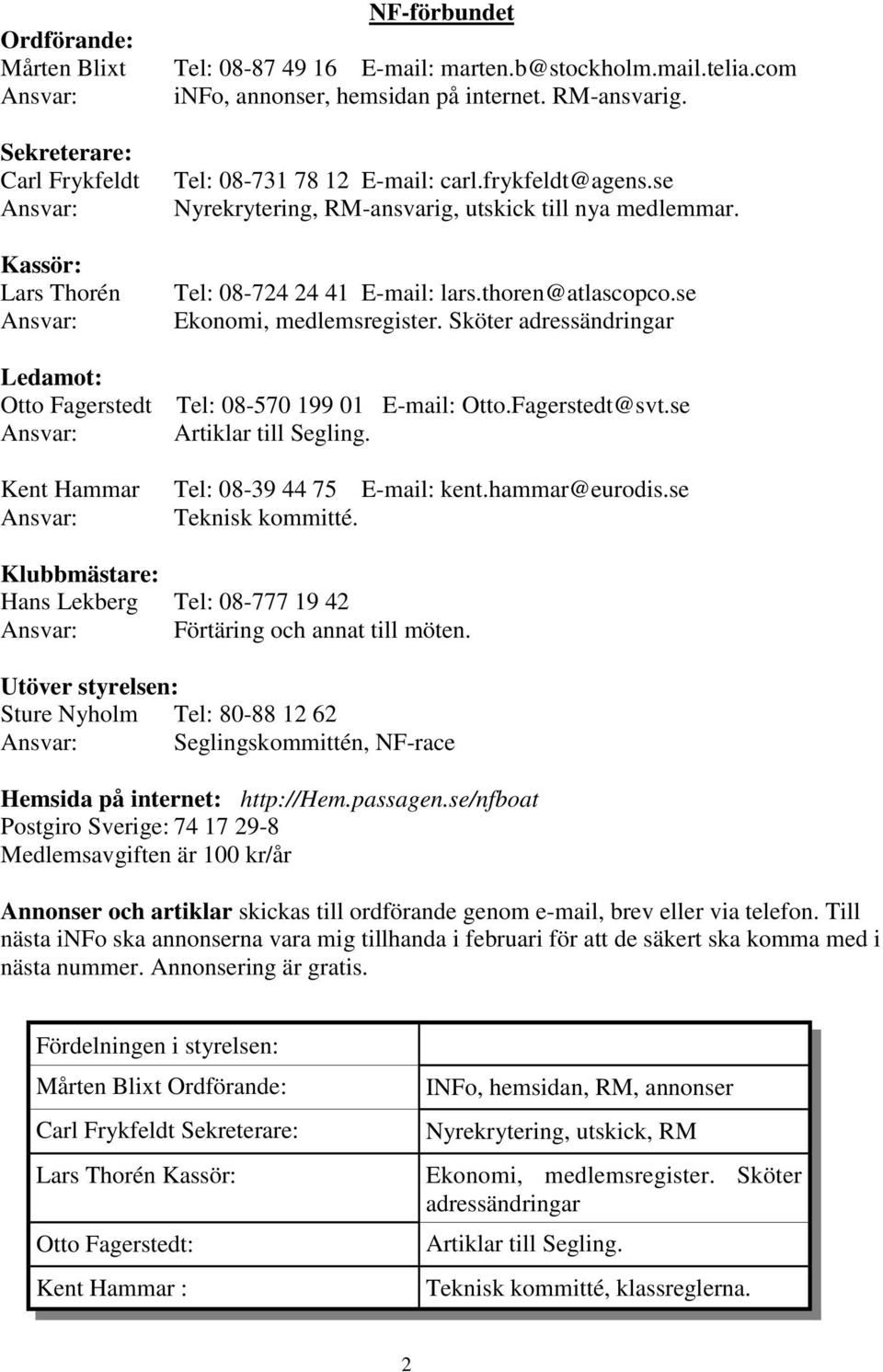 NF-förbundet

Ordförande:
Mårten Blixt Tel: 08-87 49 16 E-mail: marten.b@stockholm.mail.telia.com
Ansvar: inFo, annonser, hemsidan på internet. RM-ansvarig.

Sekreterare:
Carl Frykfeldt Tel: 08-731 78 12 E-mail: carl.frykfeldt@agens.se
Ansvar: Nyrekrytering, RM-ansvarig, utskick till nya medlemmar.

Kassör:
Lars Thorén Tel: 08-724 24 41 E-mail: lars.thoren@atlascopco.se
Ansvar: Ekonomi, medlemsregister. Sköter adressändringar

Ledamot:
Otto Fagerstedt Tel: 08-570 199 01 E-mail: Otto.Fagerstedt@svt.se
Ansvar: Artiklar till Segling.

Kent Hammar Tel: 08-39 44 75 E-mail: kent.hammar@eurodis.se
Ansvar: Teknisk kommitté.

Klubbmästare:
Hans Lekberg Tel: 08-777 19 42
Ansvar: Förtäring och annat till möten.

Utöver styrelsen:
Sture Nyholm Tel: 80-88 12 62
Ansvar: Seglingskommittén, NF-race

Hemsida på internet: http://Hem.passagen.se/nfboat
Postgiro Sverige: 74 17 29-8
Medlemsavgiften är 100 kr/år

Annonser och artiklar skickas till ordförande genom e-mail, brev eller via telefon. Till nästa inFo ska annonserna vara mig tillhanda i februari för att de säkert ska komma med i nästa nummer. Annonsering är gratis.

| Fördelningen i styrelsen: | |
|---|---|
| Mårten Blixt Ordförande: | INFo, hemsidan, RM, annonser |
| Carl Frykfeldt Sekreterare: | Nyrekrytering, utskick, RM |
| Lars Thorén Kassör: | Ekonomi, medlemsregister. Sköter adressändringar |
| Otto Fagerstedt: | Artiklar till Segling. |
| Kent Hammar : | Teknisk kommitté, klassreglerna. |

2